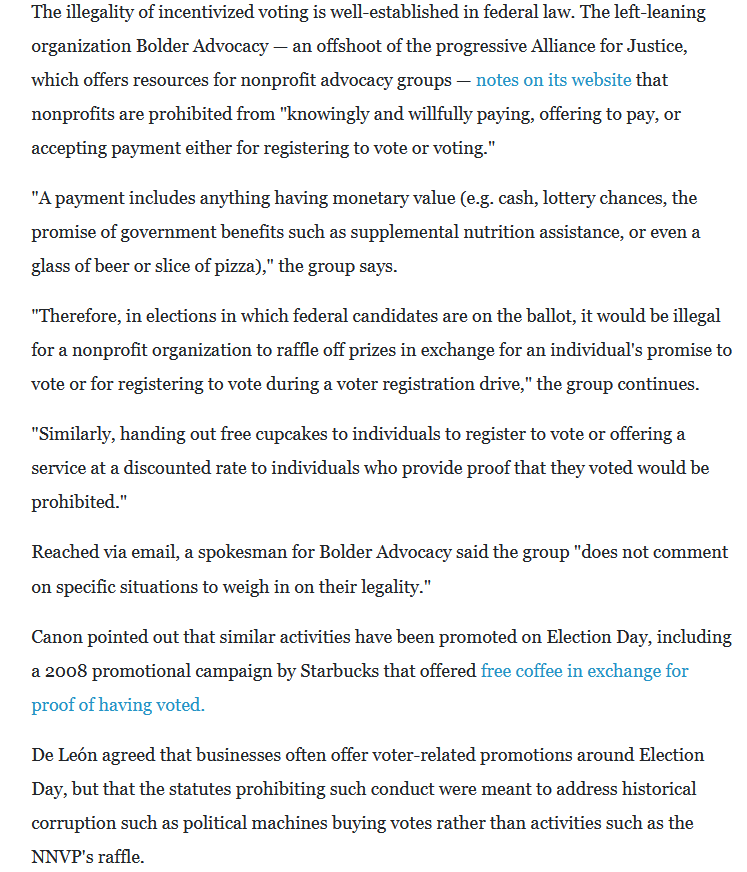 The illegality of incentivized voting is well-established in federal law. The left-leaning organization Bolder Advocacy — an offshoot of the progressive Alliance for Justice, which offers resources for nonprofit advocacy groups — notes on its website that nonprofits are prohibited from "knowingly and willfully paying, offering to pay, or accepting payment either for registering to vote or voting."

"A payment includes anything having monetary value (e.g. cash, lottery chances, the promise of government benefits such as supplemental nutrition assistance, or even a glass of beer or slice of pizza)," the group says.

"Therefore, in elections in which federal candidates are on the ballot, it would be illegal for a nonprofit organization to raffle off prizes in exchange for an individual's promise to vote or for registering to vote during a voter registration drive," the group continues.

"Similarly, handing out free cupcakes to individuals to register to vote or offering a service at a discounted rate to individuals who provide proof that they voted would be prohibited."

Reached via email, a spokesman for Bolder Advocacy said the group "does not comment on specific situations to weigh in on their legality."

Canon pointed out that similar activities have been promoted on Election Day, including a 2008 promotional campaign by Starbucks that offered free coffee in exchange for proof of having voted.

De León agreed that businesses often offer voter-related promotions around Election Day, but that the statutes prohibiting such conduct were meant to address historical corruption such as political machines buying votes rather than activities such as the NNVP's raffle.